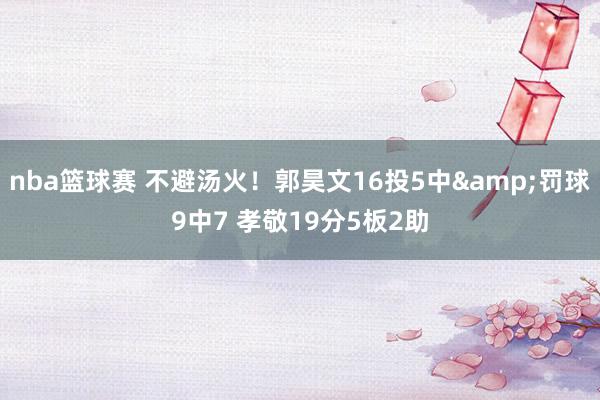 nba篮球赛 不避汤火！郭昊文16投5中&amp;罚球9中7 孝敬19分5板2助